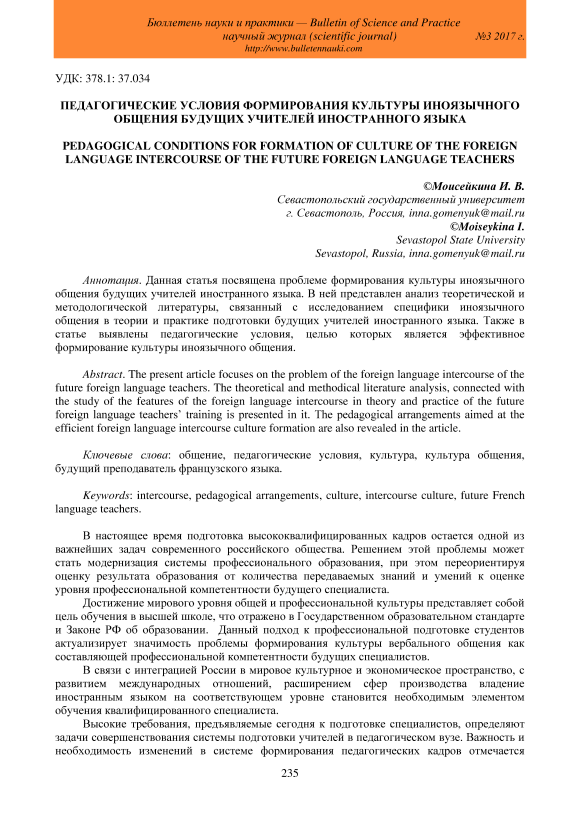 Бюллетень науки и практики — Bulletin of Science and Practice
научный журнал (scientific journal) №3 2017 г.
http://www.bulletennauki.com

УДК: 378.1: 37.034

ПЕДАГОГИЧЕСКИЕ УСЛОВИЯ ФОРМИРОВАНИЯ КУЛЬТУРЫ ИНОЯЗЫЧНОГО ОБЩЕНИЯ БУДУЩИХ УЧИТЕЛЕЙ ИНОСТРАННОГО ЯЗЫКА

PEDAGOGICAL CONDITIONS FOR FORMATION OF CULTURE OF THE FOREIGN LANGUAGE INTERCOURSE OF THE FUTURE FOREIGN LANGUAGE TEACHERS

©Моисейкина И. В.
Севастопольский государственный университет
г. Севастополь, Россия, inna.gomenyuk@mail.ru
©Moiseykina I.
Sevastopol State University
Sevastopol, Russia, inna.gomenyuk@mail.ru

Аннотация. Данная статья посвящена проблеме формирования культуры иноязычного общения будущих учителей иностранного языка. В ней представлен анализ теоретической и методологической литературы, связанный с исследованием специфики иноязычного общения в теории и практике подготовки будущих учителей иностранного языка. Также в статье выявлены педагогические условия, целью которых является эффективное формирование культуры иноязычного общения.

Abstract. The present article focuses on the problem of the foreign language intercourse of the future foreign language teachers. The theoretical and methodical literature analysis, connected with the study of the features of the foreign language intercourse in theory and practice of the future foreign language teachers' training is presented in it. The pedagogical arrangements aimed at the efficient foreign language intercourse culture formation are also revealed in the article.

Ключевые слова: общение, педагогические условия, культура, культура общения, будущий преподаватель французского языка.

Keywords: intercourse, pedagogical arrangements, culture, intercourse culture, future French language teachers.

В настоящее время подготовка высококвалифицированных кадров остается одной из важнейших задач современного российского общества. Решением этой проблемы может стать модернизация системы профессионального образования, при этом переориентируя оценку результата образования от количества передаваемых знаний и умений к оценке уровня профессиональной компетентности будущего специалиста.

Достижение мирового уровня общей и профессиональной культуры представляет собой цель обучения в высшей школе, что отражено в Государственном образовательном стандарте и Законе РФ об образовании. Данный подход к профессиональной подготовке студентов актуализирует значимость проблемы формирования культуры вербального общения как составляющей профессиональной компетентности будущих специалистов.

В связи с интеграцией России в мировое культурное и экономическое пространство, с развитием международных отношений, расширением сфер производства владение иностранным языком на соответствующем уровне становится необходимым элементом обучения квалифицированного специалиста.

Высокие требования, предъявляемые сегодня к подготовке специалистов, определяют задачи совершенствования системы подготовки учителей в педагогическом вузе. Важность и необходимость изменений в системе формирования педагогических кадров отмечается

235